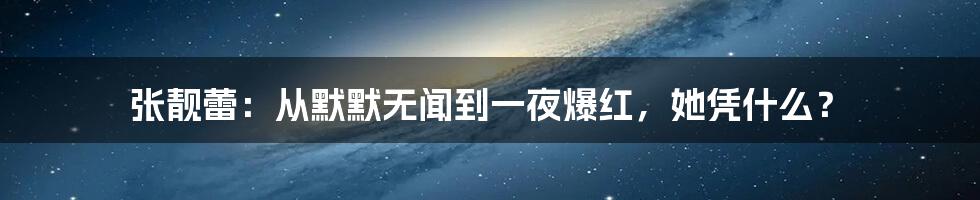 张靓蕾：从默默无闻到一夜爆红，她凭什么？